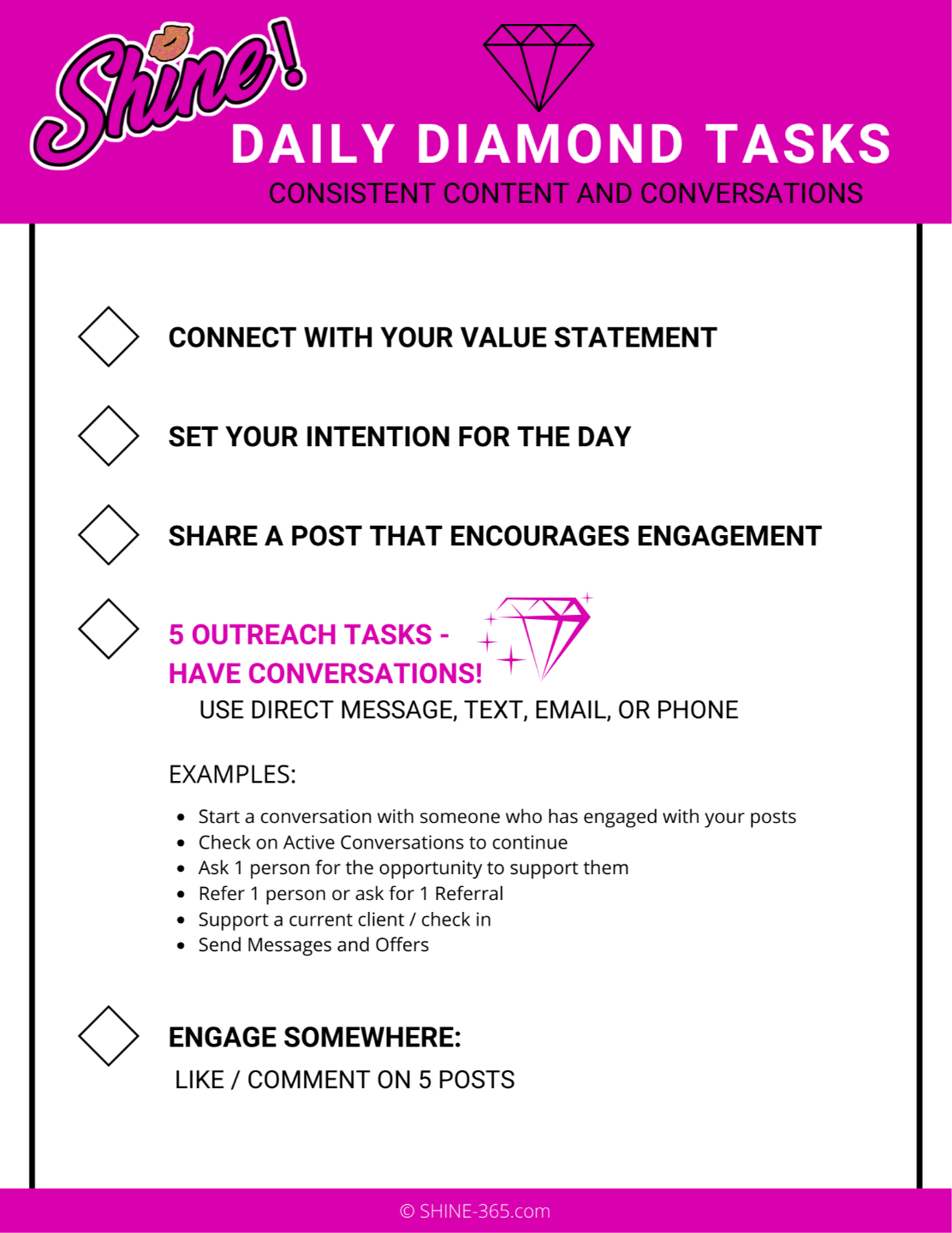 Shine!

DAILY DIAMOND TASKS
CONSISTENT CONTENT AND CONVERSATIONS

CONNECT WITH YOUR VALUE STATEMENT

SET YOUR INTENTION FOR THE DAY

SHARE A POST THAT ENCOURAGES ENGAGEMENT

5 OUTREACH TASKS - HAVE CONVERSATIONS!
USE DIRECT MESSAGE, TEXT, EMAIL, OR PHONE

EXAMPLES:

- Start a conversation with someone who has engaged with your posts
- Check on Active Conversations to continue
- Ask 1 person for the opportunity to support them
- Refer 1 person or ask for 1 Referral
- Support a current client / check in
- Send Messages and Offers

ENGAGE SOMEWHERE:
LIKE / COMMENT ON 5 POSTS

© SHINE-365.com